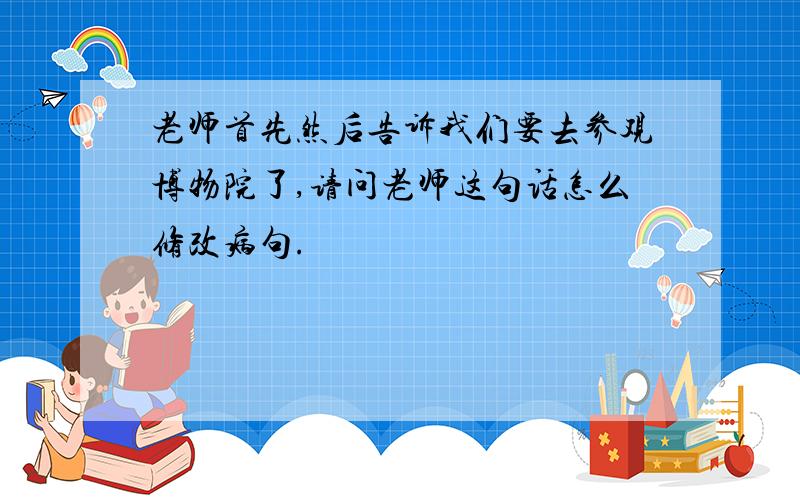 老师首先然后告诉我们要去参观博物院了,请问老师这句话怎么修改病句.